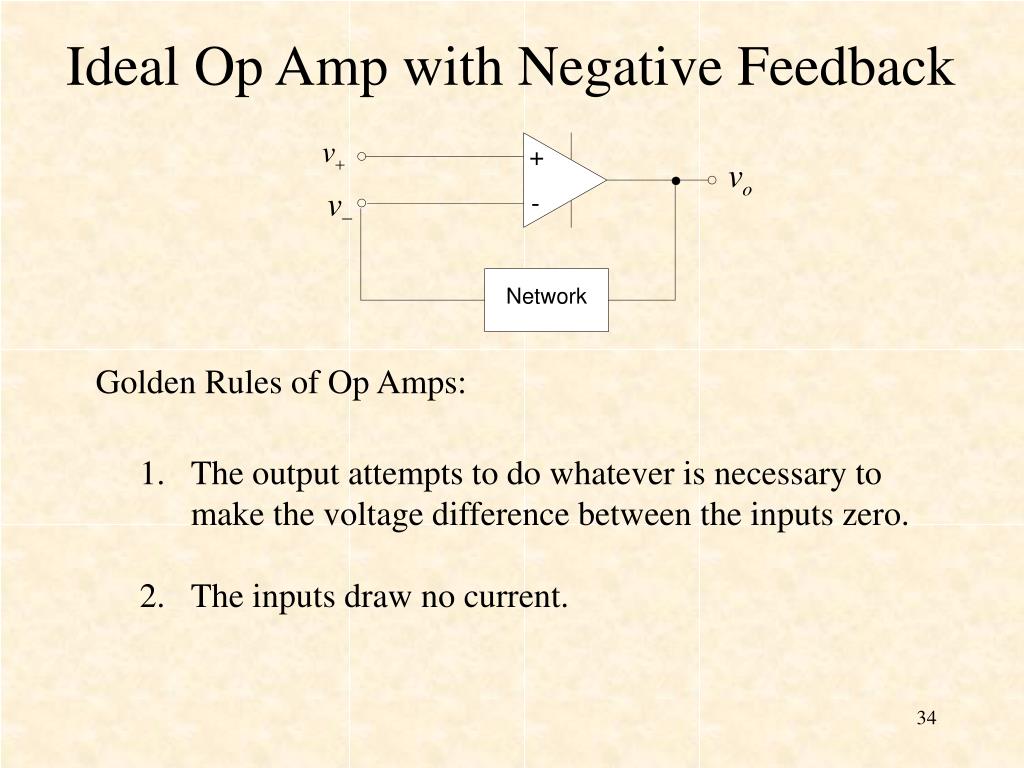 Ideal Op Amp with Negative Feedback

$v_+$
$v_-$
+
-
$v_o$
Network

Golden Rules of Op Amps:

1. The output attempts to do whatever is necessary to make the voltage difference between the inputs zero.

2. The inputs draw no current.

34